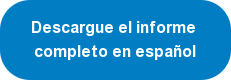 Descargue el informe completo en español